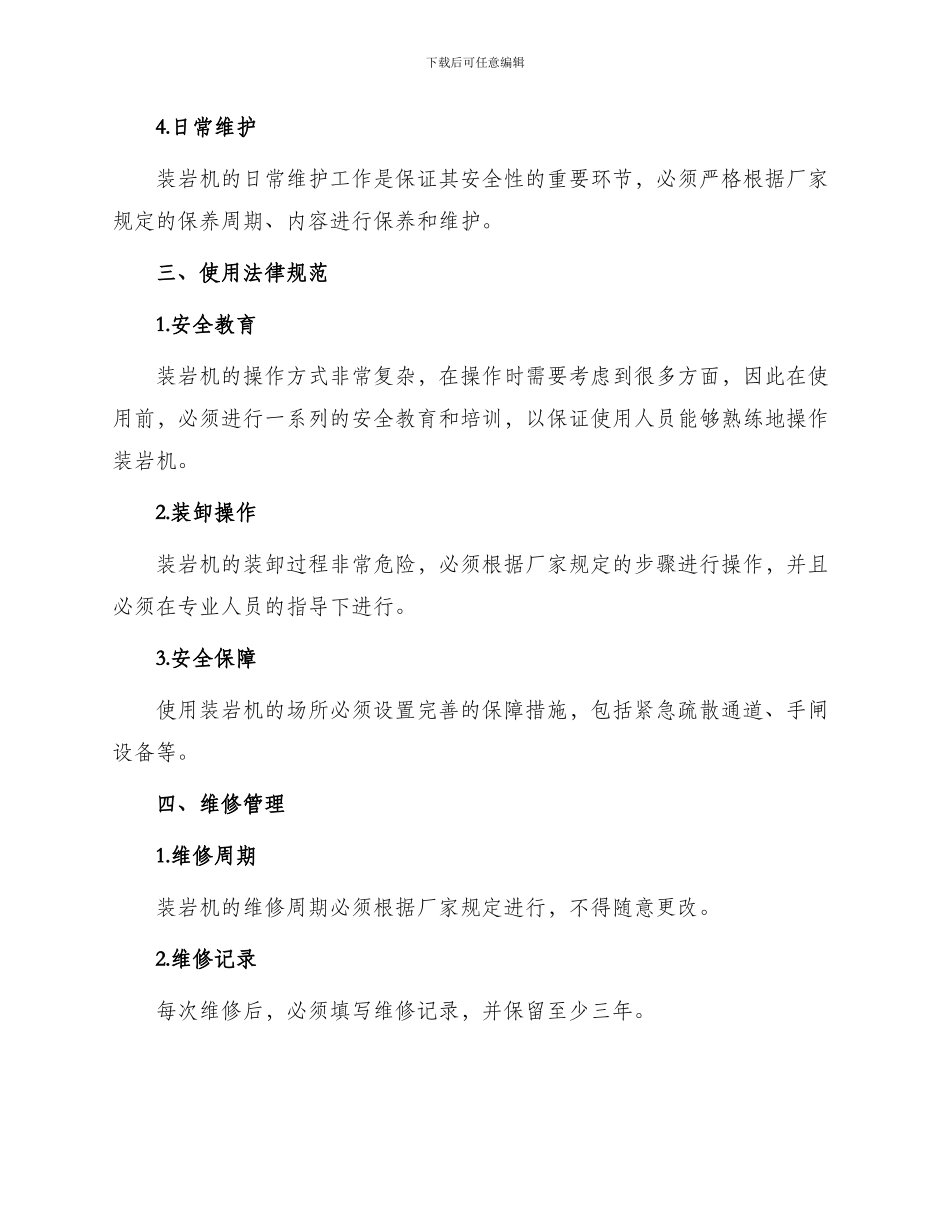 下载后可任意编辑

4.日常维护

装岩机的日常维护工作是保证其安全性的重要环节，必须严格根据厂家规定的保养周期、内容进行保养和维护。

三、使用法律规范

1.安全教育

装岩机的操作方式非常复杂，在操作时需要考虑到很多方面，因此在使用前，必须进行一系列的安全教育和培训，以保证使用人员能够熟练地操作装岩机。

2.装卸操作

装岩机的装卸过程非常危险，必须根据厂家规定的步骤进行操作，并且必须在专业人员的指导下进行。

3.安全保障

使用装岩机的场所必须设置完善的保障措施，包括紧急疏散通道、手闸设备等。

四、维修管理

1.维修周期

装岩机的维修周期必须根据厂家规定进行，不得随意更改。

2.维修记录

每次维修后，必须填写维修记录，并保留至少三年。